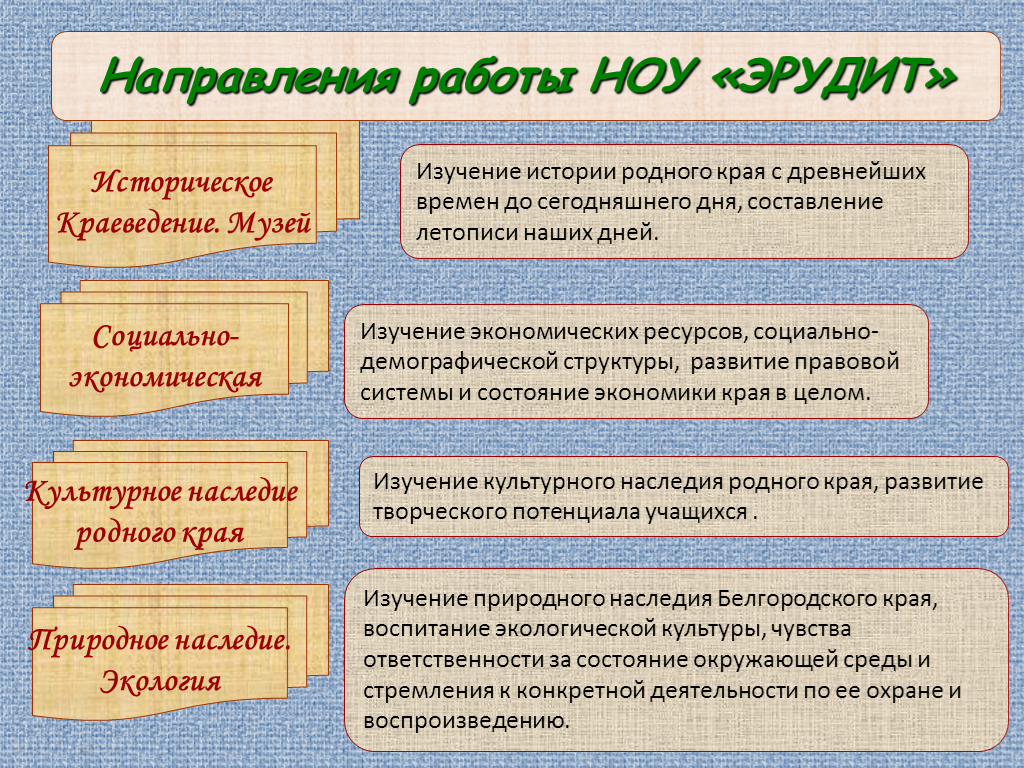 Направления работы НОУ «ЭРУДИТ»

Историческое Краеведение. Музей

Изучение истории родного края с древнейших времен до сегодняшнего дня, составление летописи наших дней.

Социально-экономическая

Изучение экономических ресурсов, социально-демографической структуры, развитие правовой системы и состояние экономики края в целом.

Культурное наследие родного края

Изучение культурного наследия родного края, развитие творческого потенциала учащихся .

Природное наследие. Экология

Изучение природного наследия Белгородского края, воспитание экологической культуры, чувства ответственности за состояние окружающей среды и стремления к конкретной деятельности по ее охране и воспроизведению.